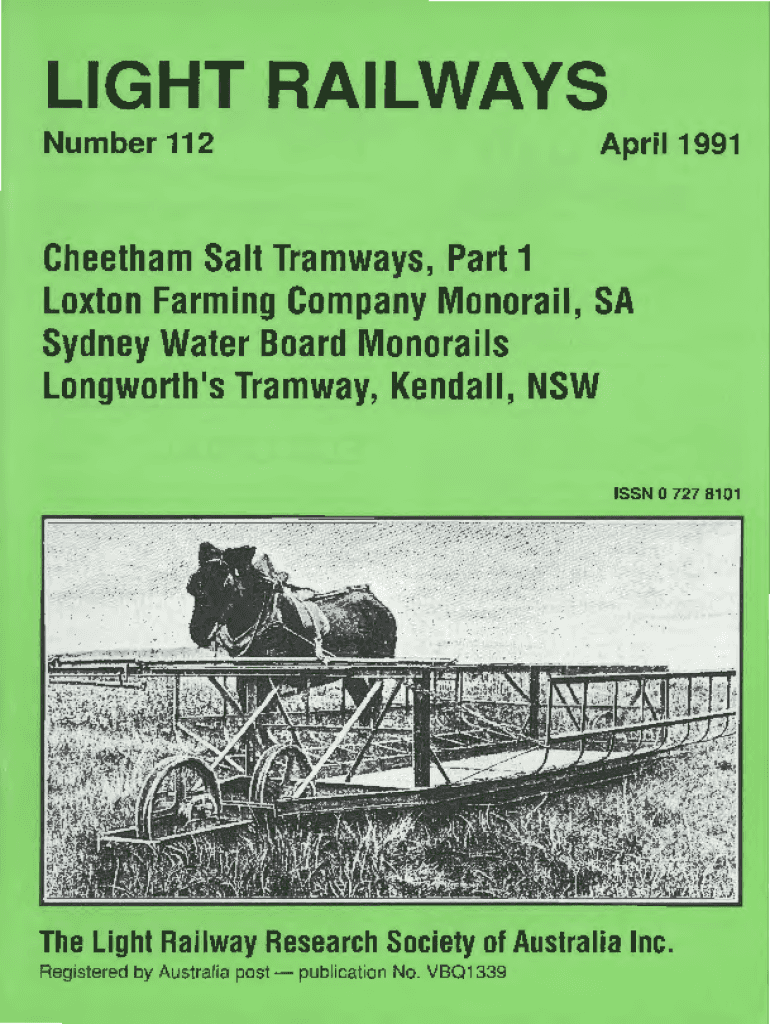 LIGHT RAILWAYS

Number 112

April 1991

Cheetham Salt Tramways, Part 1
Loxton Farming Company Monorail, SA
Sydney Water Board Monorails
Longworth's Tramway, Kendall, NSW

ISSN 0 727 8101

The Light Railway Research Society of Australia Inc.

Registered by Australia post — publication No. VBQ1339